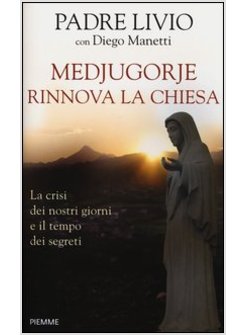 PADRE LIVIO
con Diego Manetti

MEDJUGORJE
RINNOVA LA CHIESA

La crisi
dei nostri giorni
e il tempo
dei segreti

PIEMME